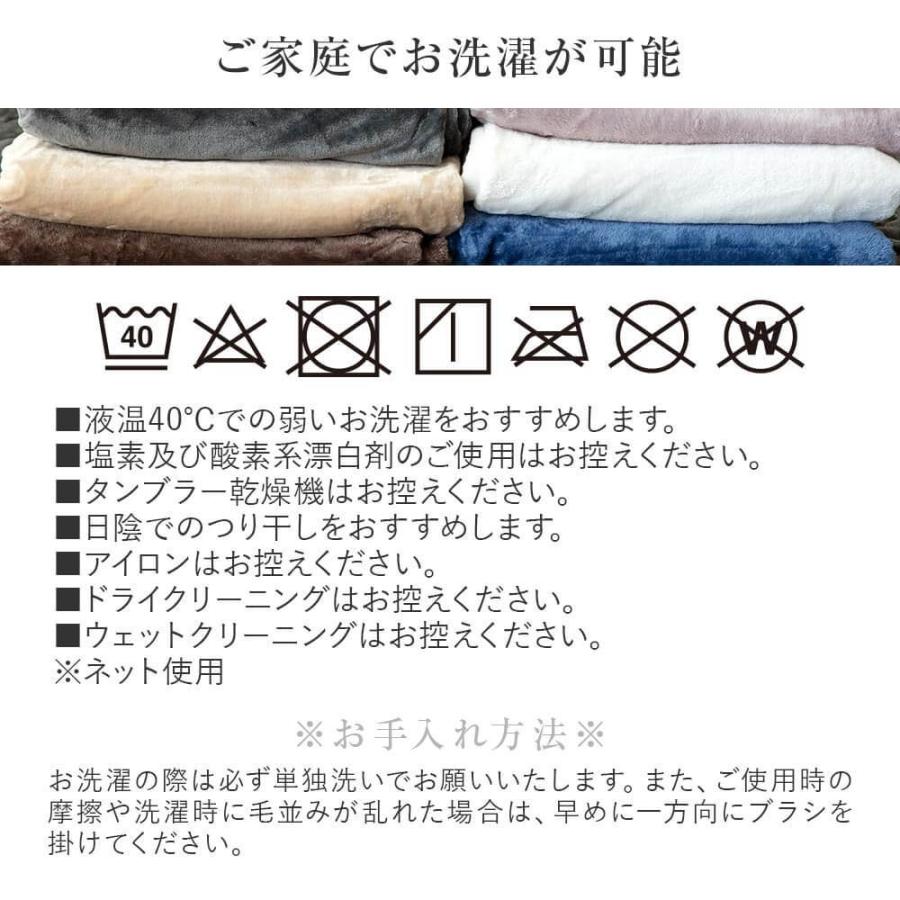 ご家庭でお洗濯が可能

40

W

■液温40°Cでの弱いお洗濯をおすすめします。
■塩素及び酸素系漂白剤のご使用はお控えください。
■タンブラー乾燥機はお控えください。
■日陰でのつり干しをおすすめします。
■アイロンはお控えください。
■ドライクリーニングはお控えください。
■ウェットクリーニングはお控えください。
※ネット使用

※お手入れ方法※

お洗濯の際は必ず単独洗いでお願いいたします。また、ご使用時の摩擦や洗濯時に毛並みが乱れた場合は、早めに一方向にブラシを掛けてください。